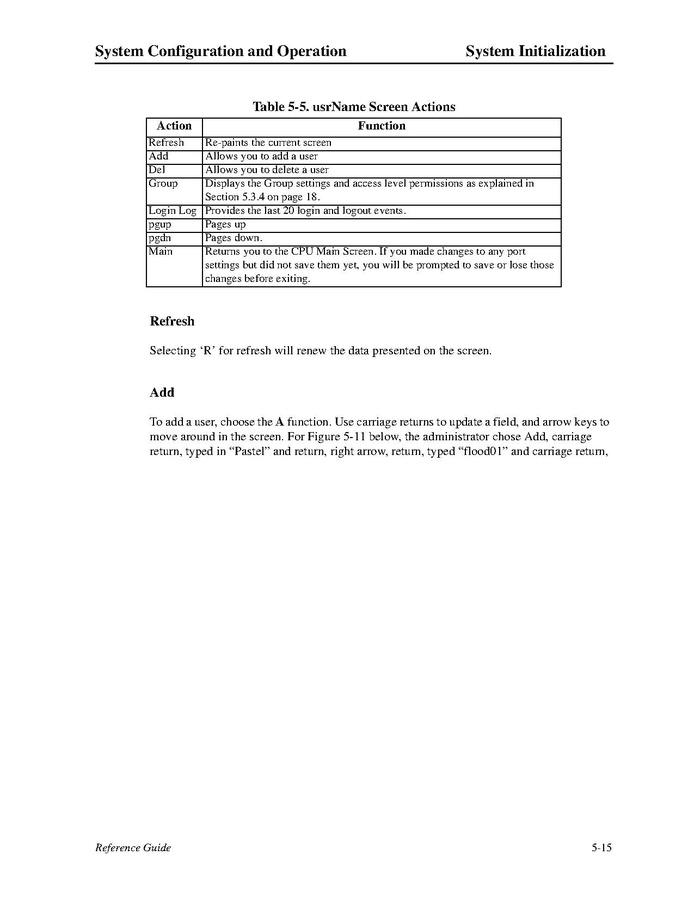 System Configuration and Operation System Initialization

Table 5-5. usrName Screen Actions

| Action | Function |
|---|---|
| Refresh | Re-paints the current screen |
| Add | Allows you to add a user |
| Del | Allows you to delete a user |
| Group | Displays the Group settings and access level permissions as explained in Section 5.3.4 on page 18. |
| Login Log | Provides the last 20 login and logout events. |
| pgup | Pages up |
| pgdn | Pages down. |
| Main | Returns you to the CPU Main Screen. If you made changes to any port settings but did not save them yet, you will be prompted to save or lose those changes before exiting. |

Refresh

Selecting 'R' for refresh will renew the data presented on the screen.

Add

To add a user, choose the A function. Use carriage returns to update a field, and arrow keys to move around in the screen. For Figure 5-11 below, the administrator chose Add, carriage return, typed in "Pastel" and return, right arrow, return, typed "flood01" and carriage return,

Reference Guide 5-15